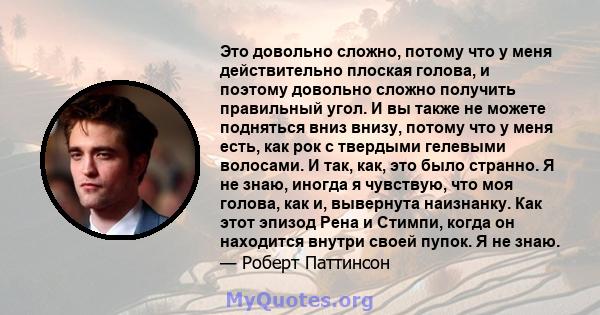 Это довольно сложно, потому что у меня действительно плоская голова, и поэтому довольно сложно получить правильный угол. И вы также не можете подняться вниз внизу, потому что у меня есть, как рок с твердыми гелевыми волосами. И так, как, это было странно. Я не знаю, иногда я чувствую, что моя голова, как и, вывернута наизнанку. Как этот эпизод Рена и Стимпи, когда он находится внутри своей пупок. Я не знаю.
— Роберт Паттинсон

MyQuotes.org